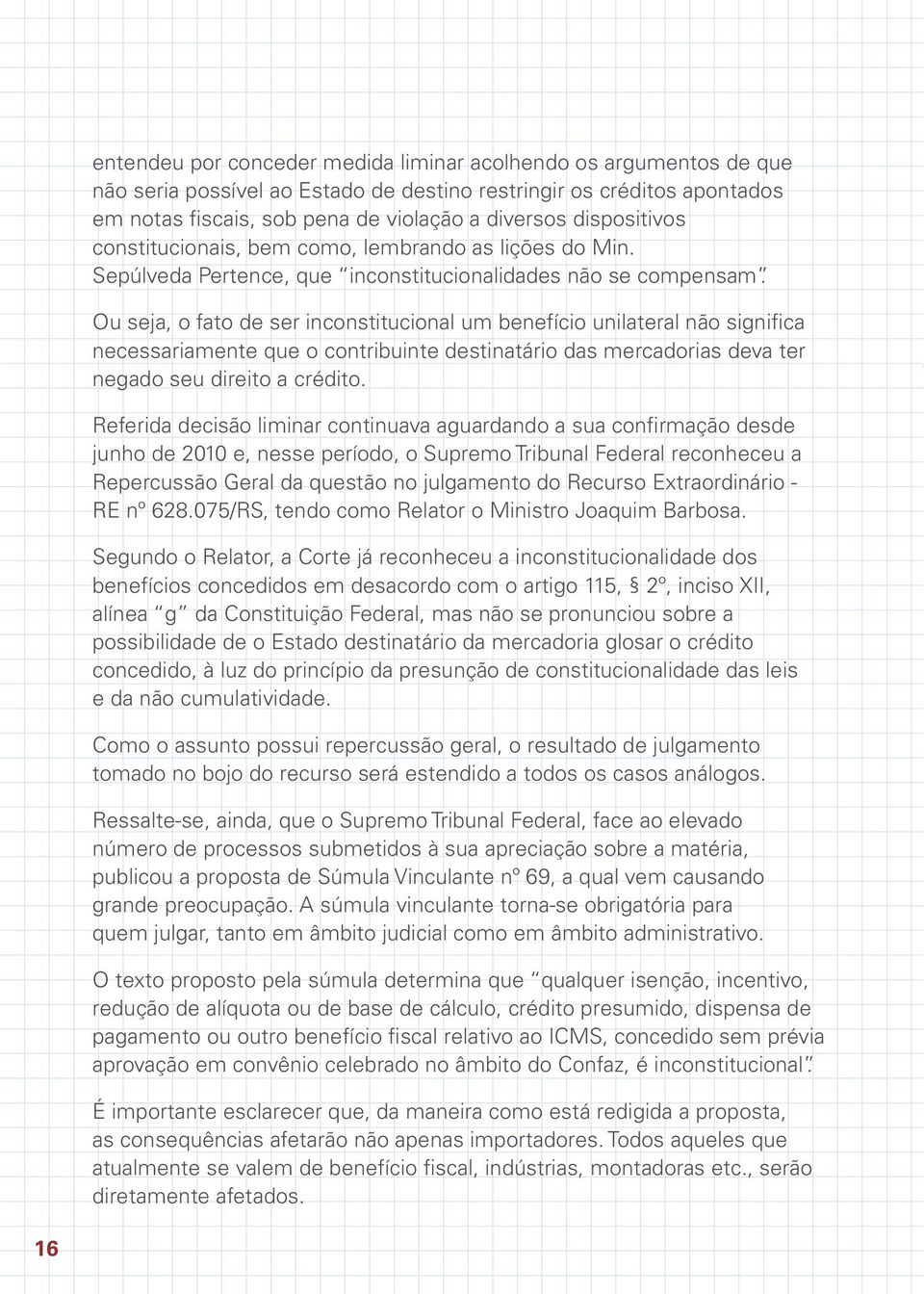 entendeu por conceder medida liminar acolhendo os argumentos de que não seria possível ao Estado de destino restringir os créditos apontados em notas fiscais, sob pena de violação a diversos dispositivos constitucionais, bem como, lembrando as lições do Min. Sepúlveda Pertence, que "inconstitucionalidades não se compensam".

Ou seja, o fato de ser inconstitucional um benefício unilateral não significa necessariamente que o contribuinte destinatário das mercadorias deva ter negado seu direito a crédito.

Referida decisão liminar continuava aguardando a sua confirmação desde junho de 2010 e, nesse período, o Supremo Tribunal Federal reconheceu a Repercussão Geral da questão no julgamento do Recurso Extraordinário - RE nº 628.075/RS, tendo como Relator o Ministro Joaquim Barbosa.

Segundo o Relator, a Corte já reconheceu a inconstitucionalidade dos benefícios concedidos em desacordo com o artigo 115, § 2º, inciso XII, alínea "g" da Constituição Federal, mas não se pronunciou sobre a possibilidade de o Estado destinatário da mercadoria glosar o crédito concedido, à luz do princípio da presunção de constitucionalidade das leis e da não cumulatividade.

Como o assunto possui repercussão geral, o resultado de julgamento tomado no bojo do recurso será estendido a todos os casos análogos.

Ressalte-se, ainda, que o Supremo Tribunal Federal, face ao elevado número de processos submetidos à sua apreciação sobre a matéria, publicou a proposta de Súmula Vinculante nº 69, a qual vem causando grande preocupação. A súmula vinculante torna-se obrigatória para quem julgar, tanto em âmbito judicial como em âmbito administrativo.

O texto proposto pela súmula determina que "qualquer isenção, incentivo, redução de alíquota ou de base de cálculo, crédito presumido, dispensa de pagamento ou outro benefício fiscal relativo ao ICMS, concedido sem prévia aprovação em convênio celebrado no âmbito do Confaz, é inconstitucional".

É importante esclarecer que, da maneira como está redigida a proposta, as consequências afetarão não apenas importadores. Todos aqueles que atualmente se valem de benefício fiscal, indústrias, montadoras etc., serão diretamente afetados.

16